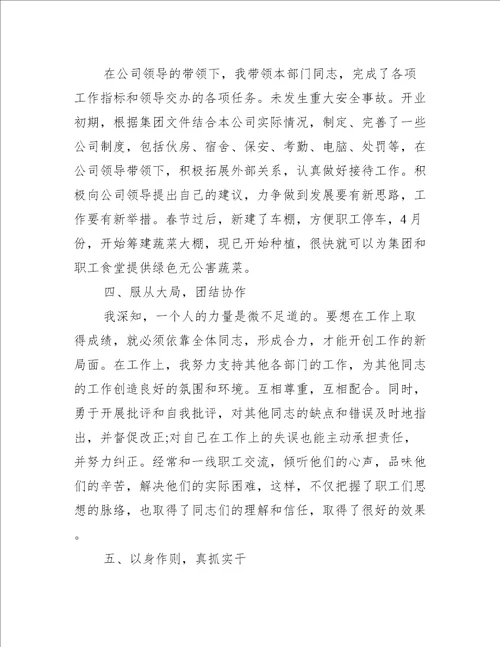 在公司领导的带领下，我带领本部门同志，完成了各项工作指标和领导交办的各项任务。未发生重大安全事故。开业初期，根据集团文件结合本公司实际情况，制定、完善了一些公司制度，包括伙房、宿舍、保安、考勤、电脑、处罚等，在公司领导带领下，积极拓展外部关系，认真做好接待工作。积极向公司领导提出自己的建议，力争做到发展要有新思路，工作要有新举措。春节过后，新建了车棚，方便职工停车，4月份，开始筹建蔬菜大棚，现已开始种植，很快就可以为集团和职工食堂提供绿色无公害蔬菜。

四、服从大局，团结协作

我深知，一个人的力量是微不足道的。要想在工作上取得成绩，就必须依靠全体同志，形成合力，才能开创工作的新局面。在工作上，我努力支持其他各部门的工作，为其他同志的工作创造良好的氛围和环境。互相尊重，互相配合。同时，勇于开展批评和自我批评，对其他同志的缺点和错误及时地指出，并督促改正;对自己在工作上的失误也能主动承担责任，并努力纠正。经常和一线职工交流，倾听他们的心声，品味他们的辛苦，解决他们的实际困难，这样，不仅把握了职工们思想的脉络，也取得了同志们的理解和信任，取得了很好的效果。

五、以身作则，真抓实干